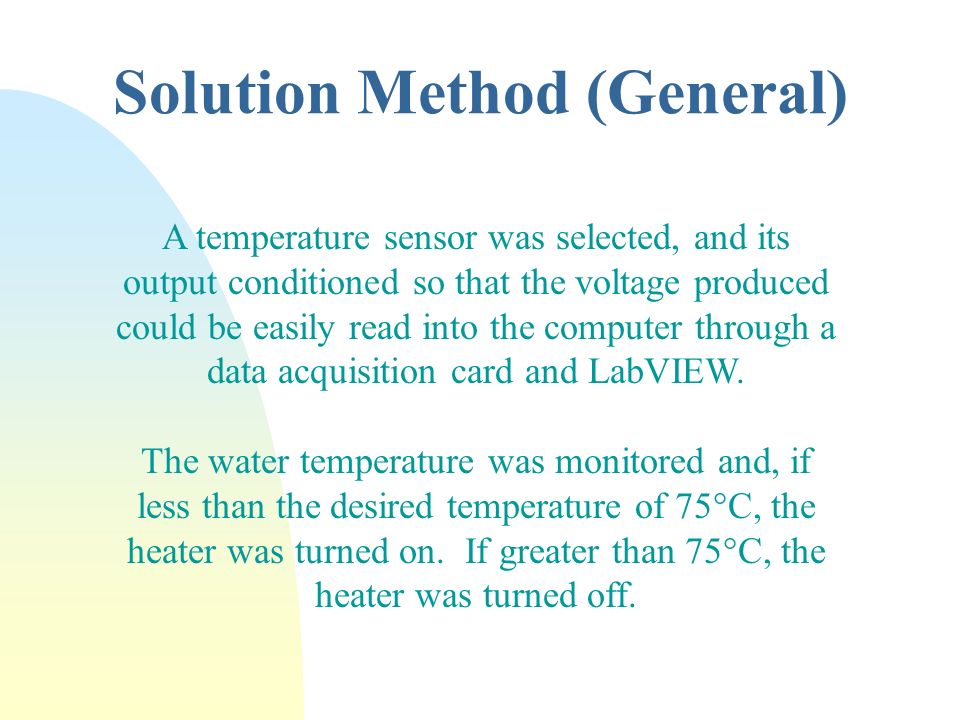 Solution Method (General)

A temperature sensor was selected, and its output conditioned so that the voltage produced could be easily read into the computer through a data acquisition card and LabVIEW.

The water temperature was monitored and, if less than the desired temperature of 75°C, the heater was turned on. If greater than 75°C, the heater was turned off.